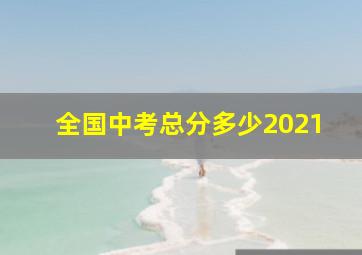 全国中考总分多少2021